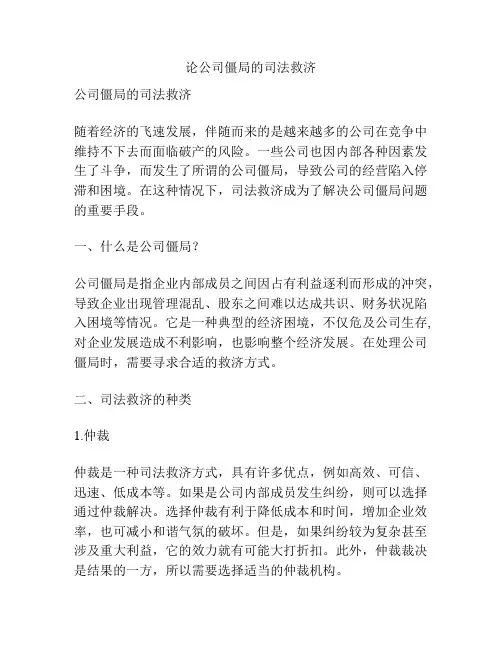 论公司僵局的司法救济

公司僵局的司法救济

随着经济的飞速发展，伴随而来的是越来越多的公司在竞争中维持不下去而面临破产的风险。一些公司也因内部各种因素发生了斗争，而发生了所谓的公司僵局，导致公司的经营陷入停滞和困境。在这种情况下，司法救济成为了解决公司僵局问题的重要手段。

一、什么是公司僵局?

公司僵局是指企业内部成员之间因占有利益逐利而形成的冲突，导致企业出现管理混乱、股东之间难以达成共识、财务状况陷入困境等情况。它是一种典型的经济困境，不仅危及公司生存，对企业发展造成不利影响，也影响整个经济发展。在处理公司僵局时，需要寻求合适的救济方式。

二、司法救济的种类

1.仲裁

仲裁是一种司法救济方式，具有许多优点，例如高效、可信、迅速、低成本等。如果是公司内部成员发生纠纷，则可以选择通过仲裁解决。选择仲裁有利于降低成本和时间，增加企业效率，也可减小和谐气氛的破坏。但是，如果纠纷较为复杂甚至涉及重大利益，它的效力就有可能大打折扣。此外，仲裁裁决是结果的一方，所以需要选择适当的仲裁机构。